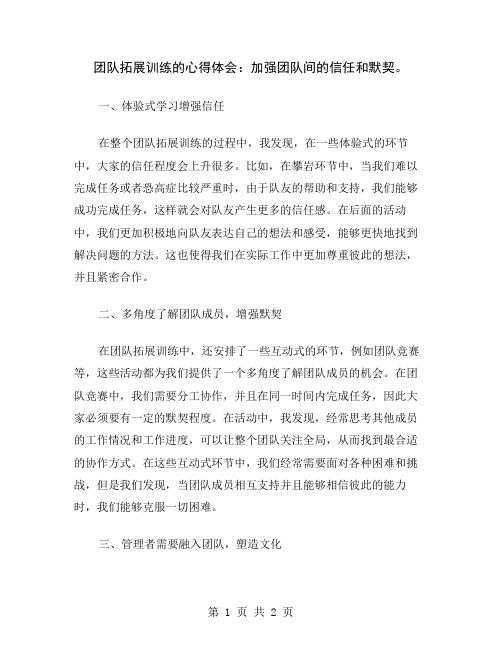 团队拓展训练的心得体会：加强团队间的信任和默契。

一、体验式学习增强信任

在整个团队拓展训练的过程中，我发现，在一些体验式的环节中，大家的信任程度会上升很多。比如，在攀岩环节中，当我们难以完成任务或者恐高症比较严重时，由于队友的帮助和支持，我们能够成功完成任务，这样就会对队友产生更多的信任感。在后面的活动中，我们更加积极地向队友表达自己的想法和感受，能够更快地找到解决问题的方法。这也使得我们在实际工作中更加尊重彼此的想法，并且紧密合作。

二、多角度了解团队成员，增强默契

在团队拓展训练中，还安排了一些互动式的环节，例如团队竞赛等，这些活动都为我们提供了一个多角度了解团队成员的机会。在团队竞赛中，我们需要分工协作，并且在同一时间内完成任务，因此大家必须要有一定的默契程度。在活动中，我发现，经常思考其他成员的工作情况和工作进度，可以让整个团队关注全局，从而找到最合适的协作方式。在这些互动式环节中，我们经常需要面对各种困难和挑战，但是我们发现，当团队成员相互支持并且能够相信彼此的能力时，我们能够克服一切困难。

三、管理者需要融入团队，塑造文化

第 1 页 共 2 页